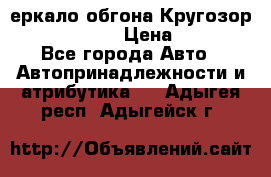 еркало обгона Кругозор
Цена
Все города Авто
Автопринадлежности и атрибутика   Адыгея респ  Адыгейск г

http://Объявлений.сайт